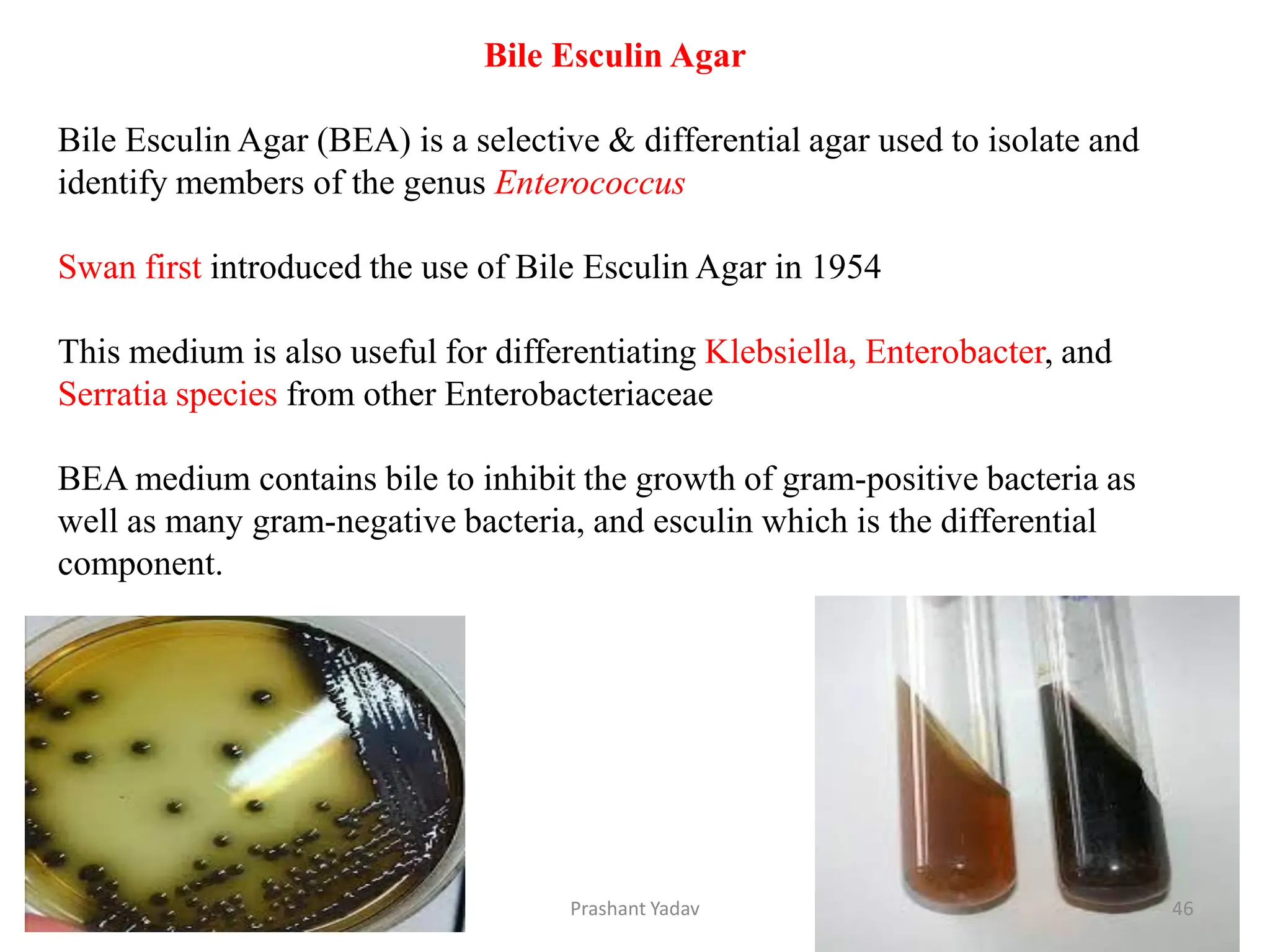 Bile Esculin Agar

Bile Esculin Agar (BEA) is a selective & differential agar used to isolate and identify members of the genus Enterococcus

Swan first introduced the use of Bile Esculin Agar in 1954

This medium is also useful for differentiating Klebsiella, Enterobacter, and Serratia species from other Enterobacteriaceae

BEA medium contains bile to inhibit the growth of gram-positive bacteria as well as many gram-negative bacteria, and esculin which is the differential component.

Prashant Yadav

46